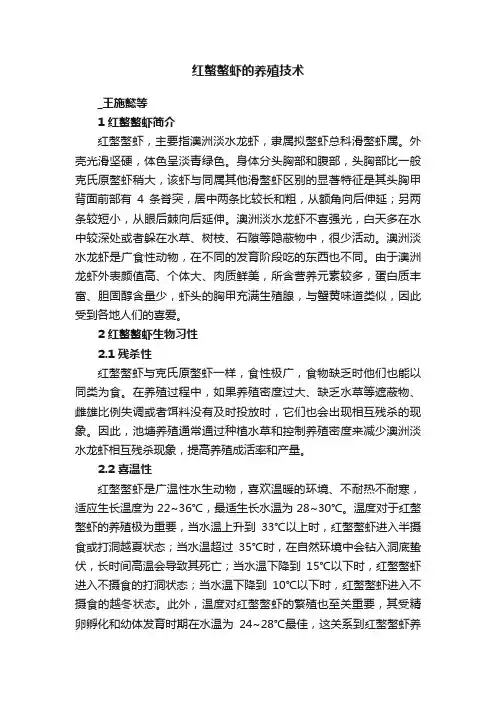 红螯螯虾的养殖技术

_王施懿等

1 红螯螯虾简介

红螯螯虾，主要指澳洲淡水龙虾，隶属拟螯虾总科滑螯虾属。外壳光滑坚硬，体色呈淡青绿色。身体分头胸部和腹部，头胸部比一般克氏原螯虾稍大，该虾与同属其他滑螯虾区别的显著特征是其头胸甲背面前部有 4 条脊突，居中两条比较长和粗，从额角向后伸延；另两条较短小，从眼后棘向后延伸。澳洲淡水龙虾不喜强光，白天多在水中较深处或者躲在水草、树枝、石隙等隐蔽物中，很少活动。澳洲淡水龙虾是广食性动物，在不同的发育阶段吃的东西也不同。由于澳洲龙虾外表颜值高、个体大、肉质鲜美，所含营养元素较多，蛋白质丰富、胆固醇含量少，虾头的胸甲充满生殖腺，与蟹黄味道类似，因此受到各地人们的喜爱。

2 红螯螯虾生物习性

2.1 残杀性

红螯螯虾与克氏原螯虾一样，食性极广，食物缺乏时他们也能以同类为食。在养殖过程中，如果养殖密度过大、缺乏水草等遮蔽物、雌雄比例失调或者饵料没有及时投放时，它们也会出现相互残杀的现象。因此，池塘养殖通常通过种植水草和控制养殖密度来减少澳洲淡水龙虾相互残杀现象，提高养殖成活率和产量。

2.2 喜温性

红螯螯虾是广温性水生动物，喜欢温暖的环境、不耐热不耐寒，适应生长温度为 22~36°C，最适生长水温为 28~30°C。温度对于红螯螯虾的养殖极为重要，当水温上升到 33°C以上时，红螯螯虾进入半摄食或打洞越夏状态；当水温超过 35°C时，在自然环境中会钻入洞底蛰伏，长时间高温会导致其死亡；当水温下降到 15°C以下时，红螯螯虾进入不摄食的打洞状态；当水温下降到 10°C以下时，红螯螯虾进入不摄食的越冬状态。此外，温度对红螯螯虾的繁殖也至关重要，其受精卵孵化和幼体发育时期在水温为 24~28°C最佳，这关系到红螯螯虾养